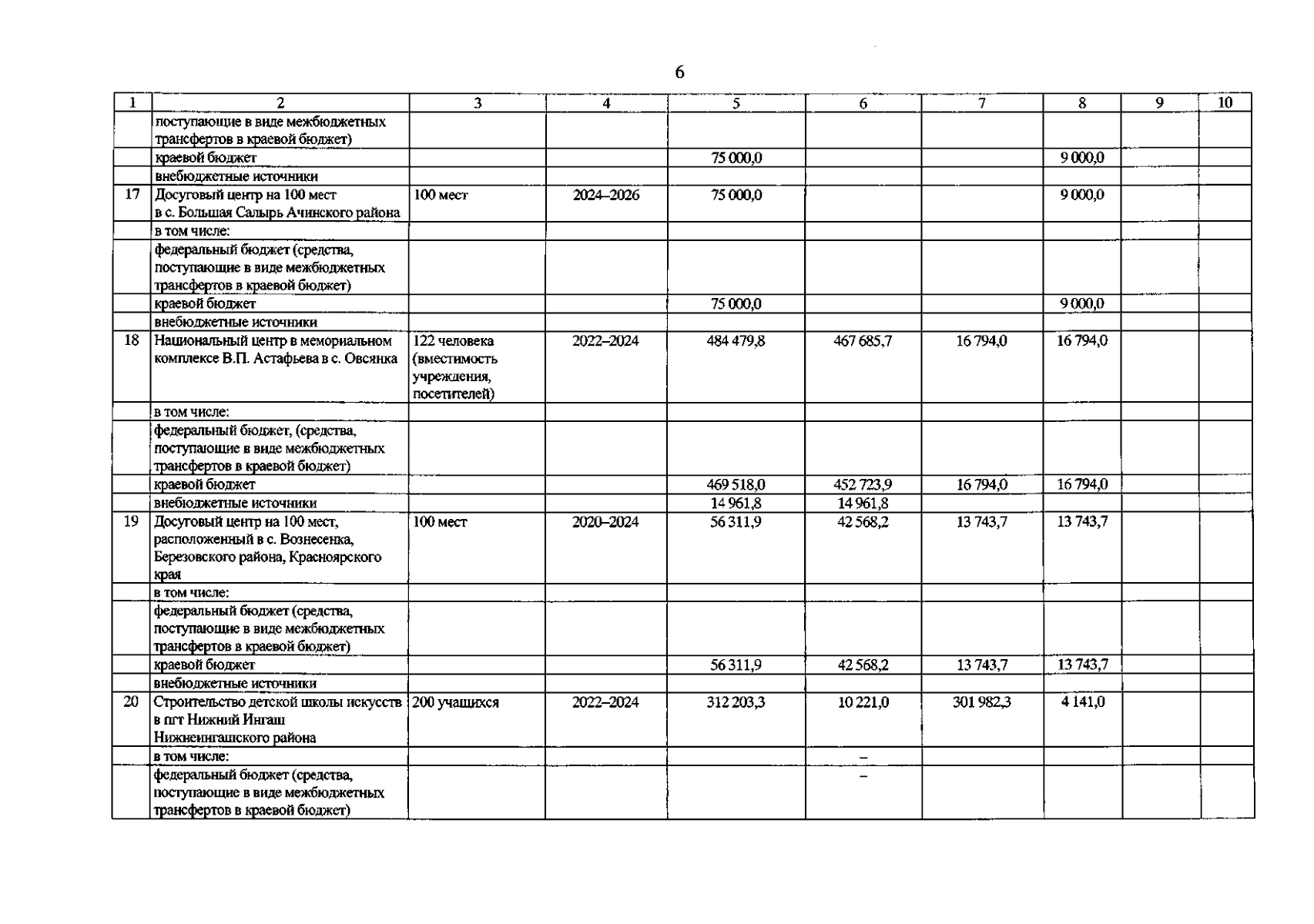 6

| 1 | 2 | 3 | 4 | 5 | 6 | 7 | 8 | 9 | 10 |
|---|---|---|---|---|---|---|---|---|---|
| | поступающие в виде межбюджетных трансфертов в краевой бюджет) | | | | | | | | |
| | краевой бюджет | | | 75 000,0 | | | 9 000,0 | | |
| | внебюджетные источники | | | | | | | | |
| 17 | Досуговый центр на 100 мест в с. Большая Салырь Ачинского района | 100 мест | 2024–2026 | 75 000,0 | | | 9 000,0 | | |
| | в том числе: | | | | | | | | |
| | федеральный бюджет (средства, поступающие в виде межбюджетных трансфертов в краевой бюджет) | | | | | | | | |
| | краевой бюджет | | | 75 000,0 | | | 9 000,0 | | |
| | внебюджетные источники | | | | | | | | |
| 18 | Национальный центр в мемориальном комплексе В.П. Астафьева в с. Овсянка | 122 человека (вместимость учреждения, посетителей) | 2022–2024 | 484 479,8 | 467 685,7 | 16 794,0 | 16 794,0 | | |
| | в том числе: | | | | | | | | |
| | федеральный бюджет, (средства, поступающие в виде межбюджетных трансфертов в краевой бюджет) | | | | | | | | |
| | краевой бюджет | | | 469 518,0 | 452 723,9 | 16 794,0 | 16 794,0 | | |
| | внебюджетные источники | | | 14 961,8 | 14 961,8 | | | | |
| 19 | Досуговый центр на 100 мест, расположенный в с. Вознесенка, Березовского района, Красноярского края | 100 мест | 2020–2024 | 56 311,9 | 42 568,2 | 13 743,7 | 13 743,7 | | |
| | в том числе: | | | | | | | | |
| | федеральный бюджет (средства, поступающие в виде межбюджетных трансфертов в краевой бюджет) | | | | | | | | |
| | краевой бюджет | | | 56 311,9 | 42 568,2 | 13 743,7 | 13 743,7 | | |
| | внебюджетные источники | | | | | | | | |
| 20 | Строительство детской школы искусств в пгт Нижний Ингаш Нижнеингашского района | 200 учащихся | 2022–2024 | 312 203,3 | 10 221,0 | 301 982,3 | 4 141,0 | | |
| | в том числе: | | | | – | | | | |
| | федеральный бюджет (средства, поступающие в виде межбюджетных трансфертов в краевой бюджет) | | | | – | | | | |